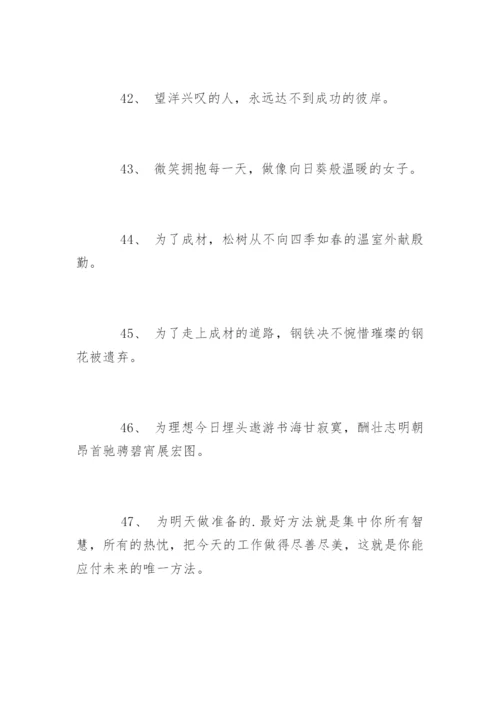 42、 望洋兴叹的人，永远达不到成功的彼岸。

43、 微笑拥抱每一天，做像向日葵般温暖的女子。

44、 为了成材，松树从不向四季如春的温室外献殷勤。

45、 为了走上成材的道路，钢铁决不惋惜璀璨的钢花被遗弃。

46、 为理想今日埋头遨游书海甘寂寞，酬壮志明朝昂首驰骋碧宵展宏图。

47、 为明天做准备的.最好方法就是集中你所有智慧，所有的热忱，把今天的工作做得尽善尽美，这就是你能应付未来的唯一方法。